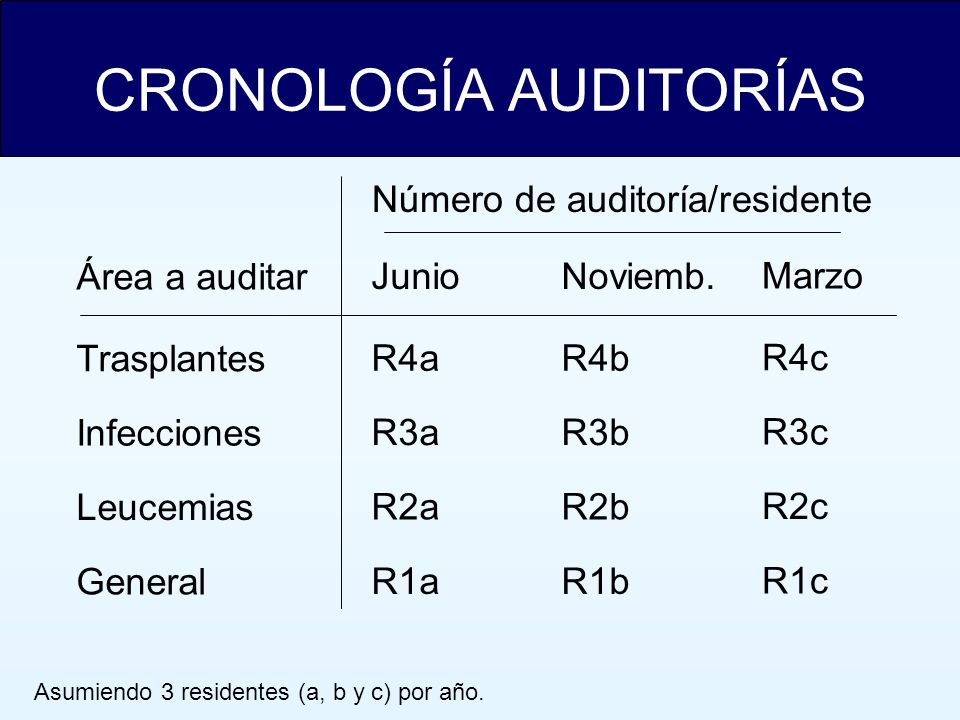 CRONOLOGÍA AUDITORÍAS

| | Número de auditoría/residente | | |
|---|---|---|---|
| Área a auditar | Junio | Noviemb. | Marzo |
| Trasplantes | R4a | R4b | R4c |
| Infecciones | R3a | R3b | R3c |
| Leucemias | R2a | R2b | R2c |
| General | R1a | R1b | R1c |

Asumiendo 3 residentes (a, b y c) por año.